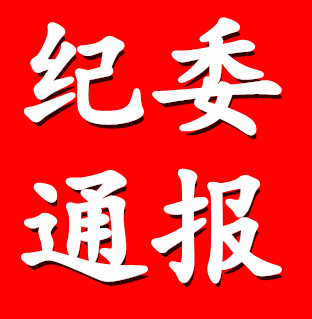 纪委
通报